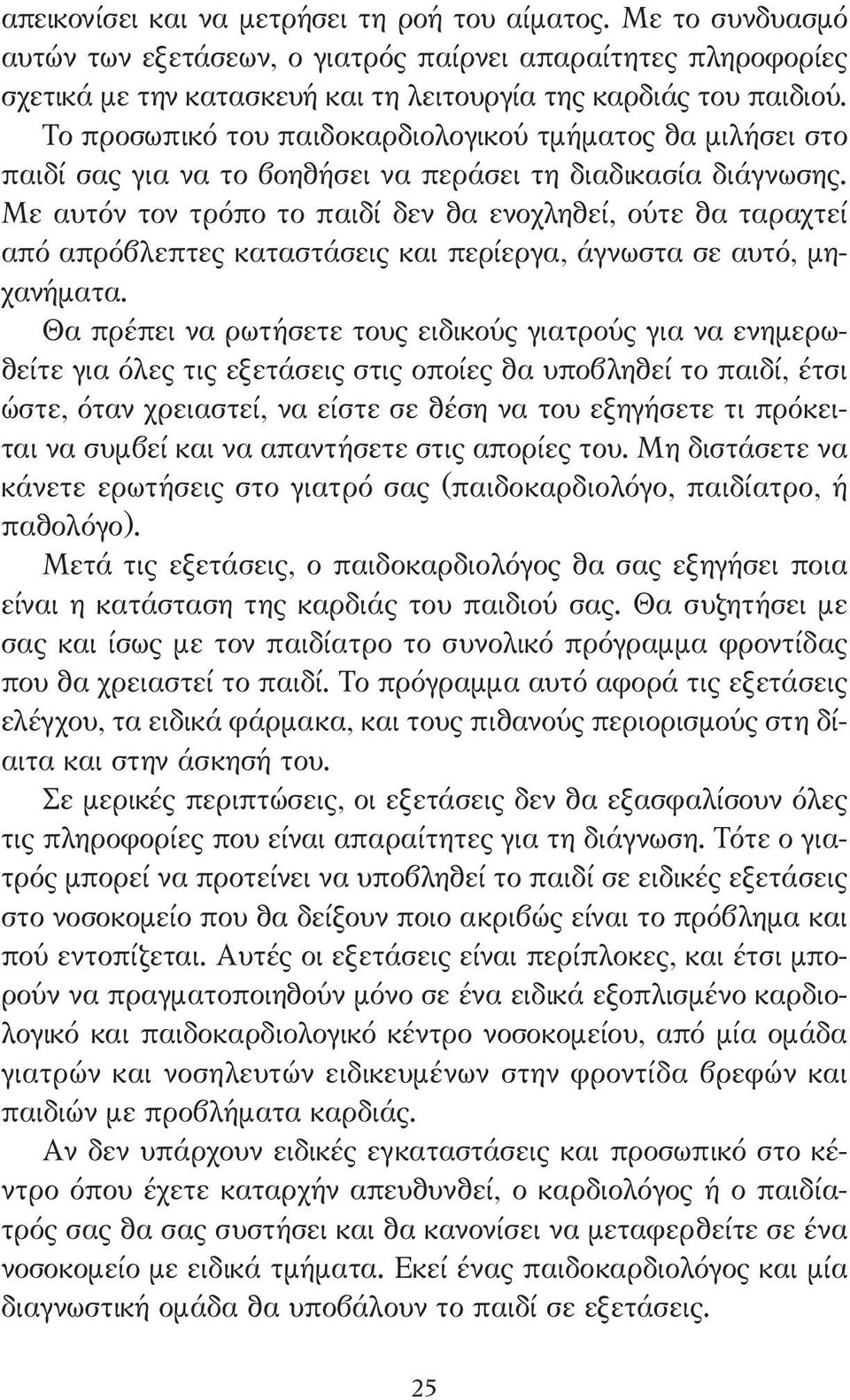 απεικονίσει και να μετρήσει τη ροή του αίματος. Με το συνδυασμό αυτών των εξετάσεων, ο γιατρός παίρνει απαραίτητες πληροφορίες σχετικά με την κατασκευή και τη λειτουργία της καρδιάς του παιδιού. Το προσωπικό του παιδοκαρδιολογικού τμήματος θα μιλήσει στο παιδί σας για να το βοηθήσει να περάσει τη διαδικασία διάγνωσης. Με αυτόν τον τρόπο το παιδί δεν θα ενοχληθεί, ούτε θα ταραχτεί από απρόβλεπτες καταστάσεις και περίεργα, άγνωστα σε αυτό, μηχανήματα.

Θα πρέπει να ρωτήσετε τους ειδικούς γιατρούς για να ενημερωθείτε για όλες τις εξετάσεις στις οποίες θα υποβληθεί το παιδί, έτσι ώστε, όταν χρειαστεί, να είστε σε θέση να του εξηγήσετε τι πρόκειται να συμβεί και να απαντήσετε στις απορίες του. Μη διστάσετε να κάνετε ερωτήσεις στο γιατρό σας (παιδοκαρδιολόγο, παιδίατρο, ή παθολόγο).

Μετά τις εξετάσεις, ο παιδοκαρδιολόγος θα σας εξηγήσει ποια είναι η κατάσταση της καρδιάς του παιδιού σας. Θα συζητήσει με σας και ίσως με τον παιδίατρο το συνολικό πρόγραμμα φροντίδας που θα χρειαστεί το παιδί. Το πρόγραμμα αυτό αφορά τις εξετάσεις ελέγχου, τα ειδικά φάρμακα, και τους πιθανούς περιορισμούς στη δίαιτα και στην άσκησή του.

Σε μερικές περιπτώσεις, οι εξετάσεις δεν θα εξασφαλίσουν όλες τις πληροφορίες που είναι απαραίτητες για τη διάγνωση. Τότε ο γιατρός μπορεί να προτείνει να υποβληθεί το παιδί σε ειδικές εξετάσεις στο νοσοκομείο που θα δείξουν ποιο ακριβώς είναι το πρόβλημα και πού εντοπίζεται. Αυτές οι εξετάσεις είναι περίπλοκες, και έτσι μπορούν να πραγματοποιηθούν μόνο σε ένα ειδικά εξοπλισμένο καρδιολογικό και παιδοκαρδιολογικό κέντρο νοσοκομείου, από μία ομάδα γιατρών και νοσηλευτών ειδικευμένων στην φροντίδα βρεφών και παιδιών με προβλήματα καρδιάς.

Αν δεν υπάρχουν ειδικές εγκαταστάσεις και προσωπικό στο κέντρο όπου έχετε καταρχήν απευθυνθεί, ο καρδιολόγος ή ο παιδίατρός σας θα σας συστήσει και θα κανονίσει να μεταφερθείτε σε ένα νοσοκομείο με ειδικά τμήματα. Εκεί ένας παιδοκαρδιολόγος και μία διαγνωστική ομάδα θα υποβάλουν το παιδί σε εξετάσεις.

25